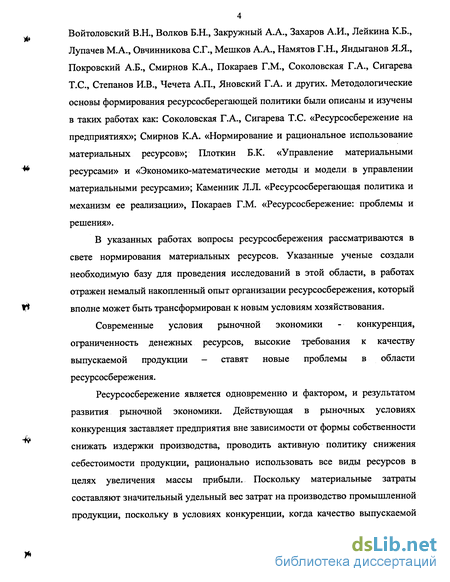 4

Войтоловский В.Н., Волков Б.Н., Закружный А.А., Захаров А.И., Лейкина К.Б., Лупачев М.А., Овчинникова С.Г., Мешков А.А., Намятов Г.Н., Яндыганов Я.Я., Покровский А.Б., Смирнов К.А., Покараев Г.М., Соколовская Г.А., Сигарева Т.С., Степанов И.В., Чечета А.П., Яновский Г.А. и других. Методологические основы формирования ресурсосберегающей политики были описаны и изучены в таких работах как: Соколовская Г.А., Сигарева Т.С. «Ресурсосбережение на предприятиях»; Смирнов К.А. «Нормирование и рациональное использование материальных ресурсов»; Плоткин Б.К. «Управление материальными ресурсами» и «Экономико-математические методы и модели в управлении материальными ресурсами»; Каменник Л.Л. «Ресурсосберегающая политика и механизм ее реализации», Покараев Г.М. «Ресурсосбережение: проблемы и решения».

В указанных работах вопросы ресурсосбережения рассматриваются в свете нормирования материальных ресурсов. Указанные ученые создали необходимую базу для проведения исследований в этой области, в работах отражен немалый накопленный опыт организации ресурсосбережения, который вполне может быть трансформирован к новым условиям хозяйствования.

Современные условия рыночной экономики - конкуренция, ограниченность денежных ресурсов, высокие требования к качеству выпускаемой продукции – ставят новые проблемы в области ресурсосбережения.

Ресурсосбережение является одновременно и фактором, и результатом развития рыночной экономики. Действующая в рыночных условиях конкуренция заставляет предприятия вне зависимости от формы собственности снижать издержки производства, проводить активную политику снижения себестоимости продукции, рационально использовать все виды ресурсов в целях увеличения массы прибыли. Поскольку материальные затраты составляют значительный удельный вес затрат на производство промышленной продукции, поскольку в условиях конкуренции, когда качество выпускаемой

dsLib.net
библиотека диссертаций